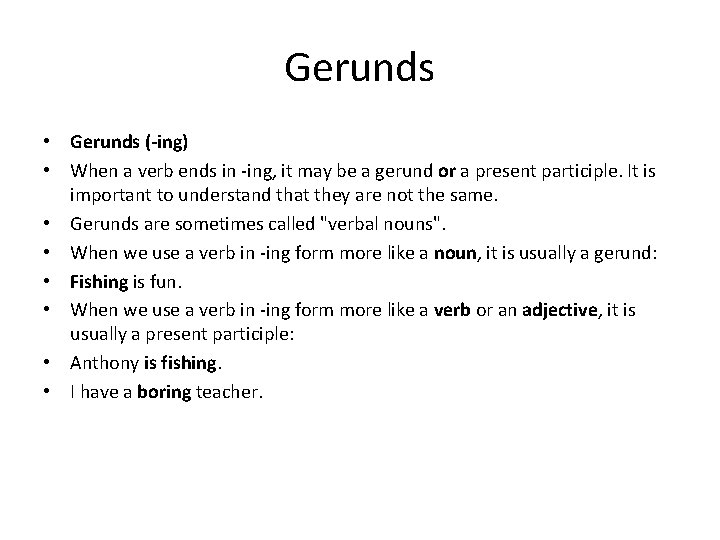 Gerunds

• Gerunds (-ing)
• When a verb ends in -ing, it may be a gerund or a present participle. It is important to understand that they are not the same.
• Gerunds are sometimes called "verbal nouns".
• When we use a verb in -ing form more like a noun, it is usually a gerund:
• Fishing is fun.
• When we use a verb in -ing form more like a verb or an adjective, it is usually a present participle:
• Anthony is fishing.
• I have a boring teacher.